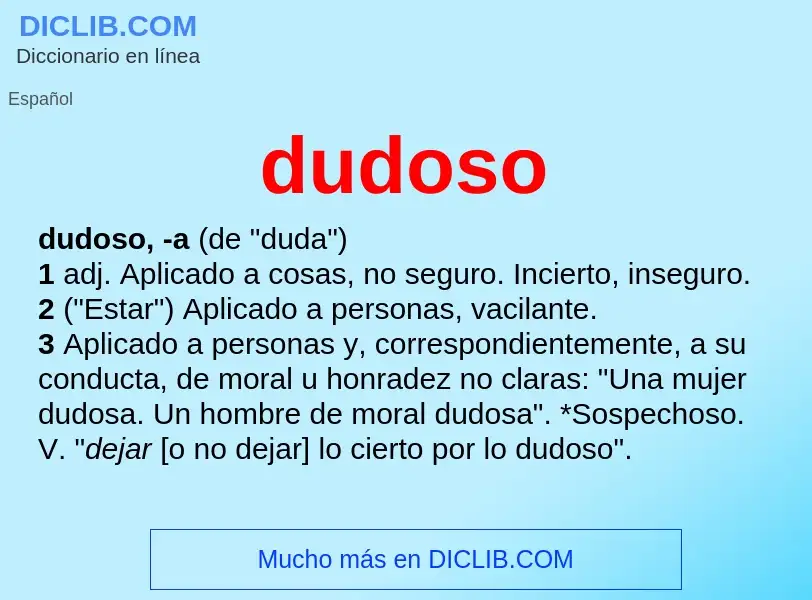 DICLIB.COM
Diccionario en línea

Español

dudoso

dudoso, -a (de "duda")
1 adj. Aplicado a cosas, no seguro. Incierto, inseguro.
2 ("Estar") Aplicado a personas, vacilante.
3 Aplicado a personas y, correspondientemente, a su conducta, de moral u honradez no claras: "Una mujer dudosa. Un hombre de moral dudosa". *Sospechoso.
V. "dejar [o no dejar] lo cierto por lo dudoso".

Mucho más en DICLIB.COM